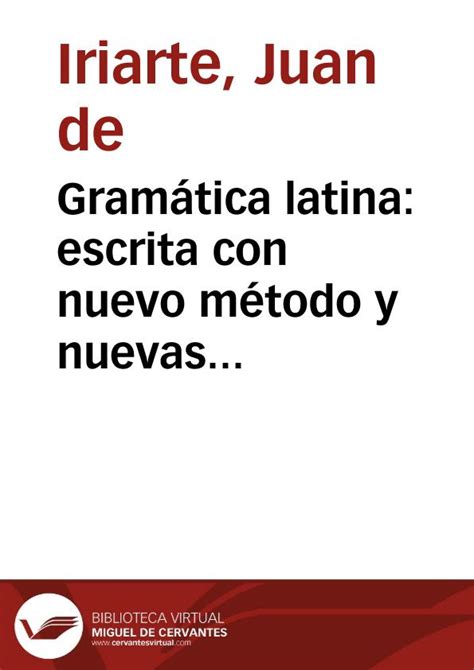 Iriarte, Juan de

Gramática latina: escrita con nuevo método y nuevas…

BIBLIOTECA VIRTUAL
MIGUEL DE CERVANTES
www.cervantesvirtual.com